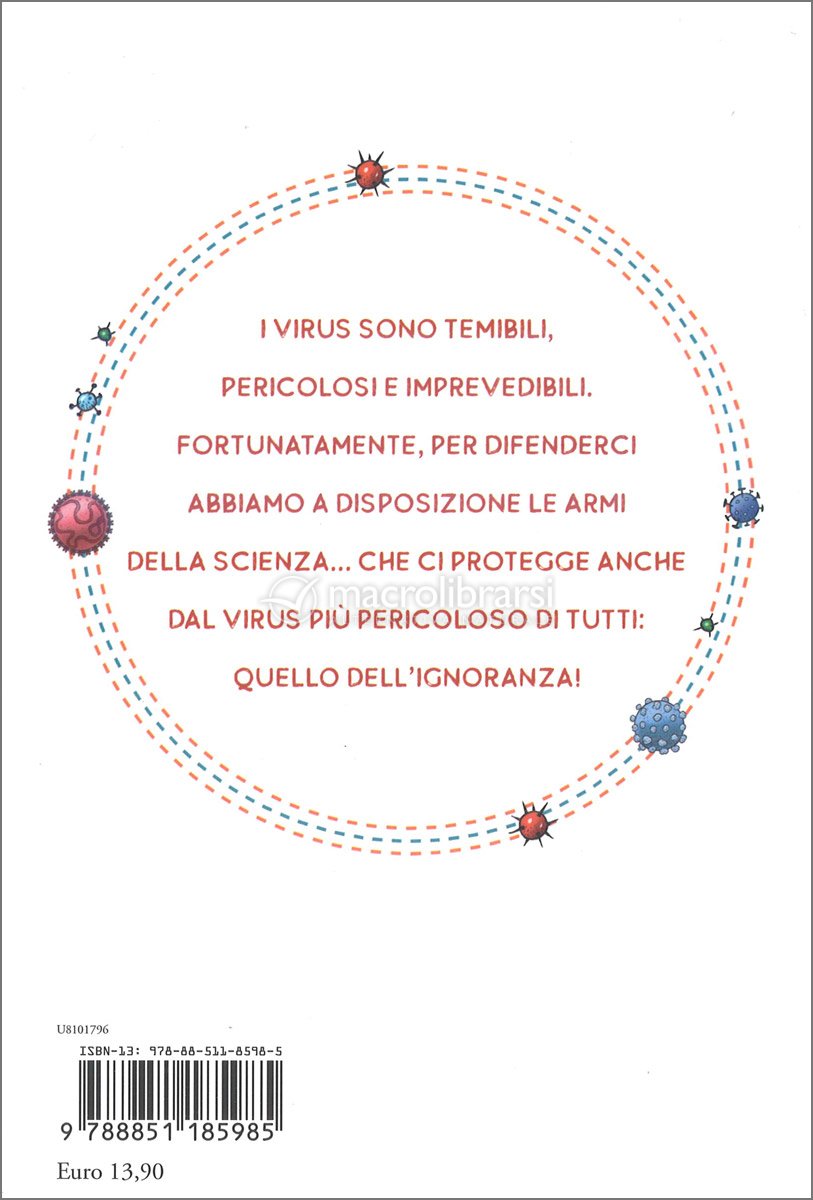 I VIRUS SONO TEMIBILI, PERICOLOSI E IMPREVEDIBILI. FORTUNATAMENTE, PER DIFENDERCI ABBIAMO A DISPOSIZIONE LE ARMI DELLA SCIENZA... CHE CI PROTEGGE ANCHE DAL VIRUS PIÙ PERICOLOSO DI TUTTI: QUELLO DELL'IGNORANZA!

macrolibrarsi

U8101796

ISBN-13: 978-88-511-8598-5

9 788851 185985

Euro 13,90